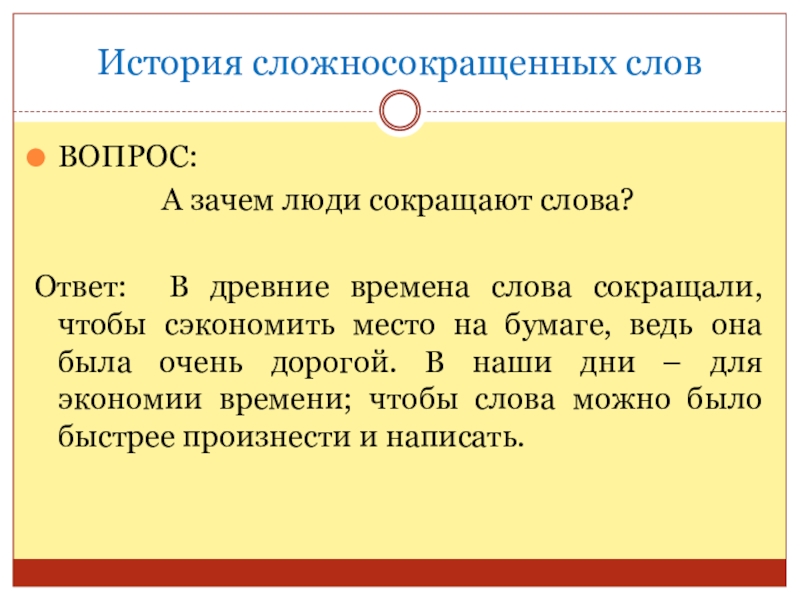 История сложносокращенных слов

• ВОПРОС:

А зачем люди сокращают слова?

Ответ: В древние времена слова сокращали, чтобы сэкономить место на бумаге, ведь она была очень дорогой. В наши дни – для экономии времени; чтобы слова можно было быстрее произнести и написать.